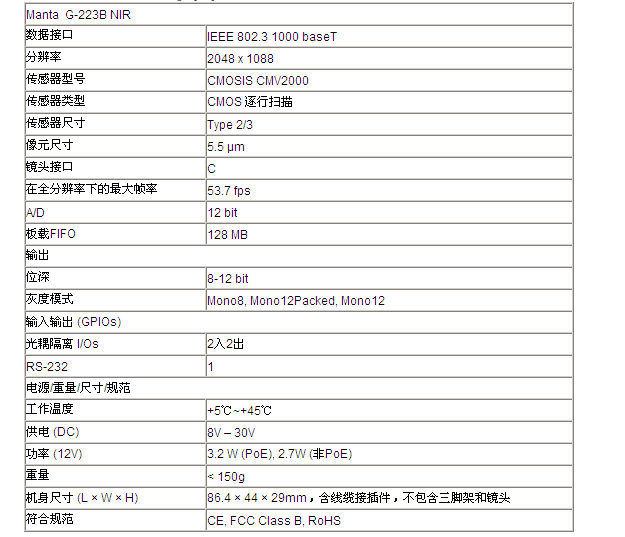 | Manta G-223B NIR | |
|---|---|
| 数据接口 | IEEE 802.3 1000 baseT |
| 分辨率 | 2048 x 1088 |
| 传感器型号 | CMOSIS CMV2000 |
| 传感器类型 | CMOS 逐行扫描 |
| 传感器尺寸 | Type 2/3 |
| 像元尺寸 | 5.5 µm |
| 镜头接口 | C |
| 在全分辨率下的最大帧率 | 53.7 fps |
| A/D | 12 bit |
| 板载FIFO | 128 MB |
| 输出 | |
| 位深 | 8-12 bit |
| 灰度模式 | Mono8, Mono12Packed, Mono12 |
| 输入输出 (GPIOs) | |
| 光耦隔离 I/Os | 2入2出 |
| RS-232 | 1 |
| 电源/重量/尺寸/规范 | |
| 工作温度 | +5℃~+45℃ |
| 供电 (DC) | 8V – 30V |
| 功率 (12V) | 3.2 W (PoE), 2.7W (非PoE) |
| 重量 | < 150g |
| 机身尺寸 (L × W × H) | 86.4 × 44 × 29mm，含线缆接插件，不包含三脚架和镜头 |
| 符合规范 | CE, FCC Class B, RoHS |